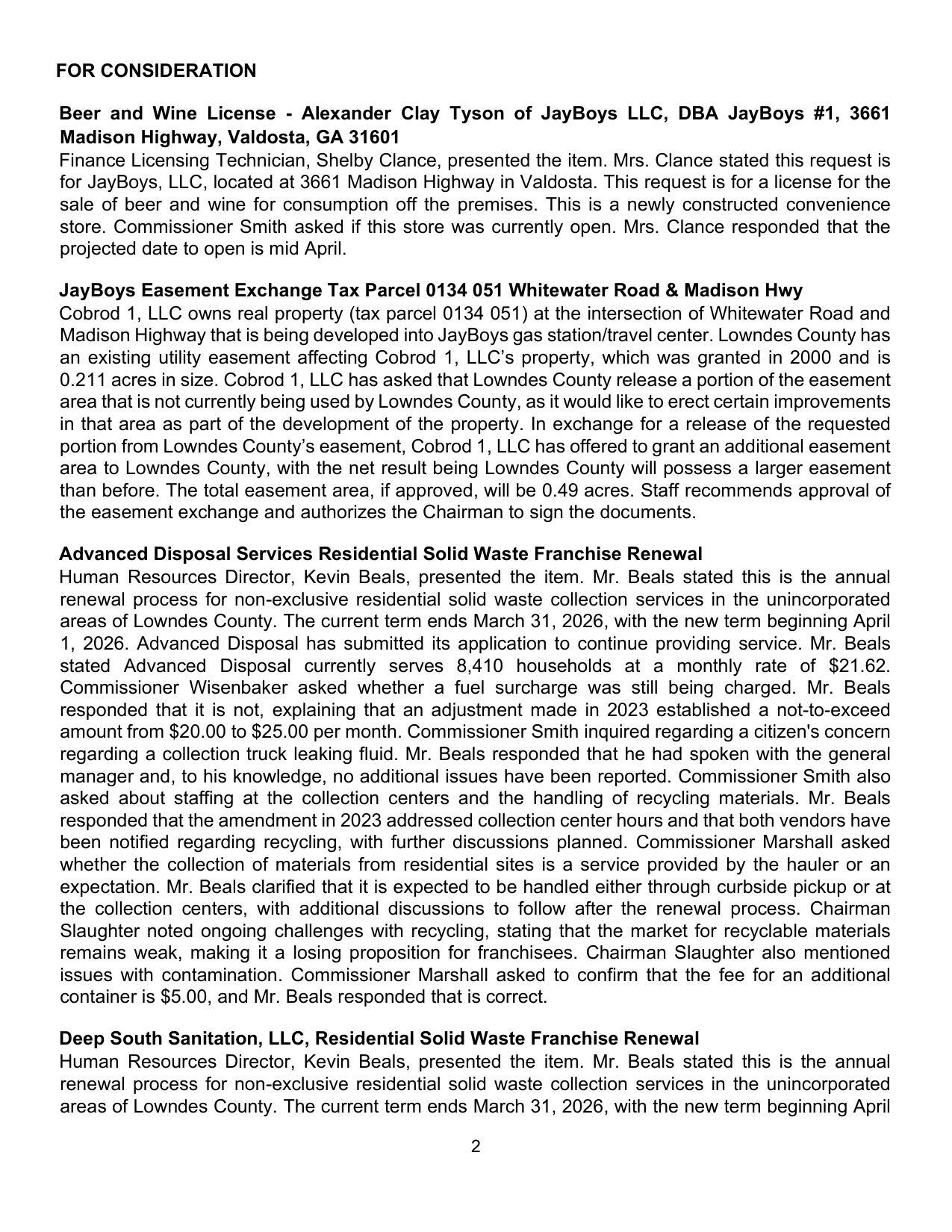 FOR CONSIDERATION

Beer and Wine License - Alexander Clay Tyson of JayBoys LLC, DBA JayBoys #1, 3661 Madison Highway, Valdosta, GA 31601
Finance Licensing Technician, Shelby Clance, presented the item. Mrs. Clance stated this request is for JayBoys, LLC, located at 3661 Madison Highway in Valdosta. This request is for a license for the sale of beer and wine for consumption off the premises. This is a newly constructed convenience store. Commissioner Smith asked if this store was currently open. Mrs. Clance responded that the projected date to open is mid April.

JayBoys Easement Exchange Tax Parcel 0134 051 Whitewater Road & Madison Hwy
Cobrod 1, LLC owns real property (tax parcel 0134 051) at the intersection of Whitewater Road and Madison Highway that is being developed into JayBoys gas station/travel center. Lowndes County has an existing utility easement affecting Cobrod 1, LLC's property, which was granted in 2000 and is 0.211 acres in size. Cobrod 1, LLC has asked that Lowndes County release a portion of the easement area that is not currently being used by Lowndes County, as it would like to erect certain improvements in that area as part of the development of the property. In exchange for a release of the requested portion from Lowndes County's easement, Cobrod 1, LLC has offered to grant an additional easement area to Lowndes County, with the net result being Lowndes County will possess a larger easement than before. The total easement area, if approved, will be 0.49 acres. Staff recommends approval of the easement exchange and authorizes the Chairman to sign the documents.

Advanced Disposal Services Residential Solid Waste Franchise Renewal
Human Resources Director, Kevin Beals, presented the item. Mr. Beals stated this is the annual renewal process for non-exclusive residential solid waste collection services in the unincorporated areas of Lowndes County. The current term ends March 31, 2026, with the new term beginning April 1, 2026. Advanced Disposal has submitted its application to continue providing service. Mr. Beals stated Advanced Disposal currently serves 8,410 households at a monthly rate of $21.62. Commissioner Wisenbaker asked whether a fuel surcharge was still being charged. Mr. Beals responded that it is not, explaining that an adjustment made in 2023 established a not-to-exceed amount from $20.00 to $25.00 per month. Commissioner Smith inquired regarding a citizen's concern regarding a collection truck leaking fluid. Mr. Beals responded that he had spoken with the general manager and, to his knowledge, no additional issues have been reported. Commissioner Smith also asked about staffing at the collection centers and the handling of recycling materials. Mr. Beals responded that the amendment in 2023 addressed collection center hours and that both vendors have been notified regarding recycling, with further discussions planned. Commissioner Marshall asked whether the collection of materials from residential sites is a service provided by the hauler or an expectation. Mr. Beals clarified that it is expected to be handled either through curbside pickup or at the collection centers, with additional discussions to follow after the renewal process. Chairman Slaughter noted ongoing challenges with recycling, stating that the market for recyclable materials remains weak, making it a losing proposition for franchisees. Chairman Slaughter also mentioned issues with contamination. Commissioner Marshall asked to confirm that the fee for an additional container is $5.00, and Mr. Beals responded that is correct.

Deep South Sanitation, LLC, Residential Solid Waste Franchise Renewal
Human Resources Director, Kevin Beals, presented the item. Mr. Beals stated this is the annual renewal process for non-exclusive residential solid waste collection services in the unincorporated areas of Lowndes County. The current term ends March 31, 2026, with the new term beginning April

2